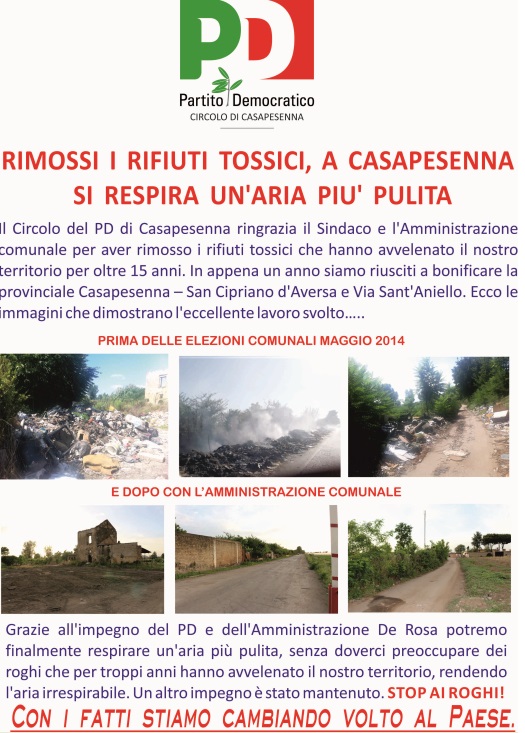 PD

Partito Democratico
CIRCOLO DI CASAPESENNA

RIMOSSI I RIFIUTI TOSSICI, A CASAPESENNA SI RESPIRA UN'ARIA PIU' PULITA

Il Circolo del PD di Casapesenna ringrazia il Sindaco e l'Amministrazione comunale per aver rimosso i rifiuti tossici che hanno avvelenato il nostro territorio per oltre 15 anni. In appena un anno siamo riusciti a bonificare la provinciale Casapesenna – San Cipriano d'Aversa e Via Sant'Aniello. Ecco le immagini che dimostrano l'eccellente lavoro svolto.....

PRIMA DELLE ELEZIONI COMUNALI MAGGIO 2014

E DOPO CON L'AMMINISTRAZIONE COMUNALE

Grazie all'impegno del PD e dell'Amministrazione De Rosa potremo finalmente respirare un'aria più pulita, senza doverci preoccupare dei roghi che per troppi anni hanno avvelenato il nostro territorio, rendendo l'aria irrespirabile. Un altro impegno è stato mantenuto. STOP AI ROGHI!

CON I FATTI STIAMO CAMBIANDO VOLTO AL PAESE.